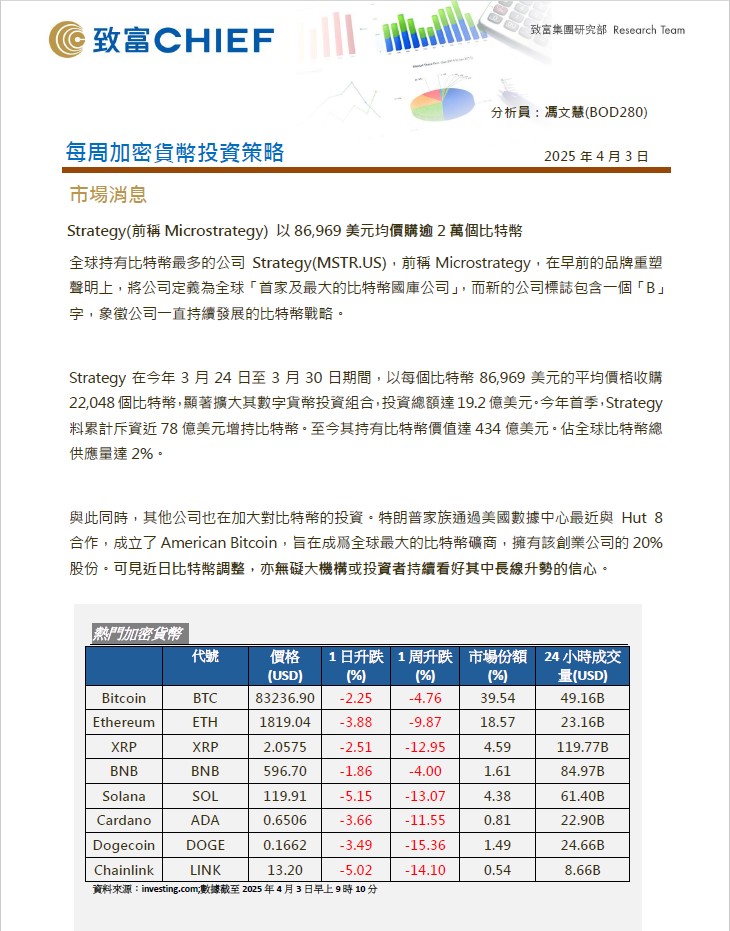 致富CHIEF

致富集團研究部 Research Team

分析員：馮文慧(BOD280)

每周加密貨幣投資策略

2025 年 4 月 3 日

市場消息

Strategy(前稱 Microstrategy) 以 86,969 美元均價購逾 2 萬個比特幣

全球持有比特幣最多的公司 Strategy(MSTR.US)，前稱 Microstrategy，在早前的品牌重塑聲明上，將公司定義為全球「首家及最大的比特幣國庫公司」，而新的公司標誌包含一個「B」字，象徵公司一直持續發展的比特幣戰略。

Strategy 在今年 3 月 24 日至 3 月 30 日期間，以每個比特幣 86,969 美元的平均價格收購 22,048 個比特幣，顯著擴大其數字貨幣投資組合，投資總額達 19.2 億美元。今年首季，Strategy 料累計斥資近 78 億美元增持比特幣。至今其持有比特幣價值達 434 億美元。佔全球比特幣總供應量達 2%。

與此同時，其他公司也在加大對比特幣的投資。特朗普家族通過美國數據中心最近與 Hut 8 合作，成立了 American Bitcoin，旨在成爲全球最大的比特幣礦商，擁有該創業公司的 20% 股份。可見近日比特幣調整，亦無礙大機構或投資者持續看好其中長線升勢的信心。

熱門加密貨幣

| | 代號 | 價格 (USD) | 1 日升跌 (%) | 1 周升跌 (%) | 市場份額 (%) | 24 小時成交量(USD) |
|---|---|---|---|---|---|---|
| Bitcoin | BTC | 83236.90 | -2.25 | -4.76 | 39.54 | 49.16B |
| Ethereum | ETH | 1819.04 | -3.88 | -9.87 | 18.57 | 23.16B |
| XRP | XRP | 2.0575 | -2.51 | -12.95 | 4.59 | 119.77B |
| BNB | BNB | 596.70 | -1.86 | -4.00 | 1.61 | 84.97B |
| Solana | SOL | 119.91 | -5.15 | -13.07 | 4.38 | 61.40B |
| Cardano | ADA | 0.6506 | -3.66 | -11.55 | 0.81 | 22.90B |
| Dogecoin | DOGE | 0.1662 | -3.49 | -15.36 | 1.49 | 24.66B |
| Chainlink | LINK | 13.20 | -5.02 | -14.10 | 0.54 | 8.66B |

資料來源：investing.com;數據截至 2025 年 4 月 3 日早上 9 時 10 分